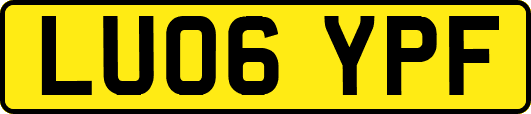 LU06 YPF